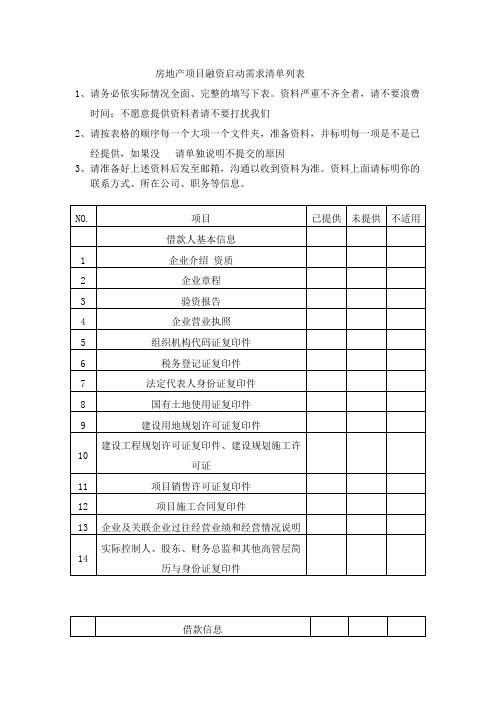 房地产项目融资启动需求清单列表

1、请务必依实际情况全面、完整的填写下表。资料严重不齐全者，请不要浪费时间；不愿意提供资料者请不要打扰我们

2、请按表格的顺序每一个大项一个文件夹，准备资料，并标明每一项是不是已经提供，如果没 请单独说明不提交的原因

3、请准备好上述资料后发至邮箱，沟通以收到资料为准。资料上面请标明你的联系方式、所在公司、职务等信息。

| NO. | 项目 | 已提供 | 未提供 | 不适用 |
|---|---|---|---|---|
| | 借款人基本信息 | | | |
| 1 | 企业介绍 资质 | | | |
| 2 | 企业章程 | | | |
| 3 | 验资报告 | | | |
| 4 | 企业营业执照 | | | |
| 5 | 组织机构代码证复印件 | | | |
| 6 | 税务登记证复印件 | | | |
| 7 | 法定代表人身份证复印件 | | | |
| 8 | 国有土地使用证复印件 | | | |
| 9 | 建设用地规划许可证复印件 | | | |
| 10 | 建设工程规划许可证复印件、建设规划施工许可证 | | | |
| 11 | 项目销售许可证复印件 | | | |
| 12 | 项目施工合同复印件 | | | |
| 13 | 企业及关联企业过往经营业绩和经营情况说明 | | | |
| 14 | 实际控制人、股东、财务总监和其他高管层简历与身份证复印件 | | | |

| | 借款信息 | | | |
|---|---|---|---|---|